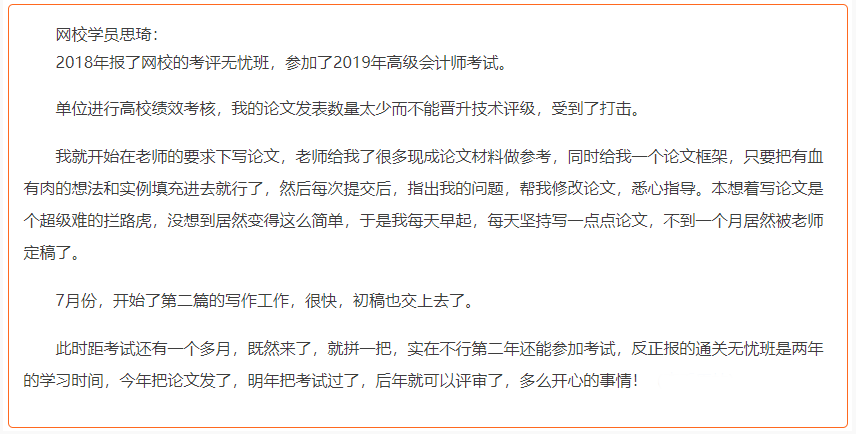 网校学员思琦：
2018年报了网校的考评无忧班，参加了2019年高级会计师考试。

单位进行高校绩效考核，我的论文发表数量太少而不能晋升技术评级，受到了打击。

我就开始在老师的要求下写论文，老师给我了很多现成论文材料做参考，同时给我一个论文框架，只要把有血有肉的想法和实例填充进去就行了，然后每次提交后，指出我的问题，帮我修改论文，悉心指导。本想着写论文是个超级难的拦路虎，没想到居然变得这么简单，于是我每天早起，每天坚持写一点点论文，不到一个月居然被老师定稿了。

7月份，开始了第二篇的写作工作，很快，初稿也交上去了。

此时距考试还有一个多月，既然来了，就拼一把，实在不行第二年还能参加考试，反正报的通关无忧班是两年的学习时间，今年把论文发了，明年把考试过了，后年就可以评审了，多么开心的事情！